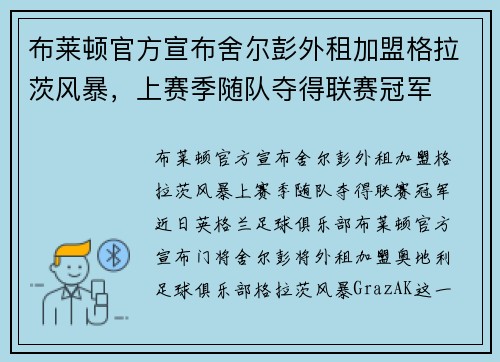 布莱顿官方宣布舍尔彭外租加盟格拉茨风暴，上赛季随队夺得联赛冠军

布莱顿官方宣布舍尔彭外租加盟格拉茨风暴上赛季随队夺得联赛冠军近日英格兰足球俱乐部布莱顿官方宣布门将舍尔彭将外租加盟奥地利足球俱乐部格拉茨风暴GrazAK这一